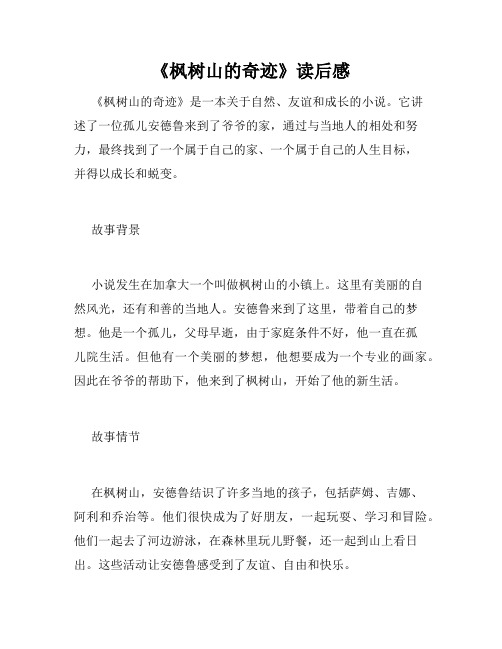 《枫树山的奇迹》读后感

《枫树山的奇迹》是一本关于自然、友谊和成长的小说。它讲述了一位孤儿安德鲁来到了爷爷的家，通过与当地人的相处和努力，最终找到了一个属于自己的家、一个属于自己的人生目标，并得以成长和蜕变。

故事背景

小说发生在加拿大一个叫做枫树山的小镇上。这里有美丽的自然风光，还有和善的当地人。安德鲁来到了这里，带着自己的梦想。他是一个孤儿，父母早逝，由于家庭条件不好，他一直在孤儿院生活。但他有一个美丽的梦想，他想要成为一个专业的画家。因此在爷爷的帮助下，他来到了枫树山，开始了他的新生活。

故事情节

在枫树山，安德鲁结识了许多当地的孩子，包括萨姆、吉娜、阿利和乔治等。他们很快成为了好朋友，一起玩耍、学习和冒险。他们一起去了河边游泳，在森林里玩儿野餐，还一起到山上看日出。这些活动让安德鲁感受到了友谊、自由和快乐。